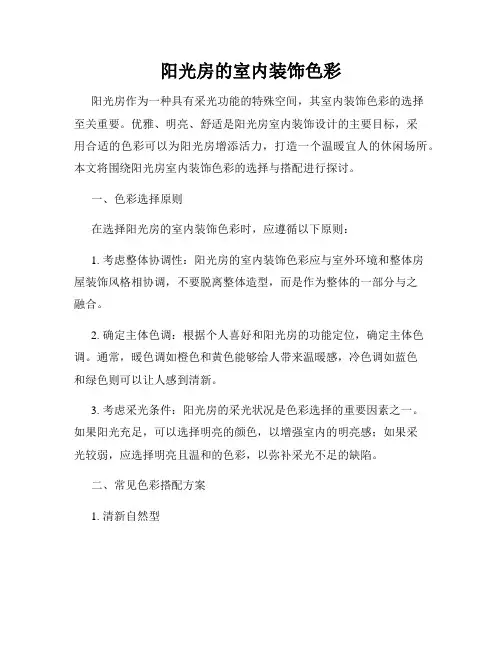 阳光房的室内装饰色彩

阳光房作为一种具有采光功能的特殊空间，其室内装饰色彩的选择至关重要。优雅、明亮、舒适是阳光房室内装饰设计的主要目标，采用合适的色彩可以为阳光房增添活力，打造一个温暖宜人的休闲场所。本文将围绕阳光房室内装饰色彩的选择与搭配进行探讨。

一、色彩选择原则

在选择阳光房的室内装饰色彩时，应遵循以下原则：

1. 考虑整体协调性：阳光房的室内装饰色彩应与室外环境和整体房屋装饰风格相协调，不要脱离整体造型，而是作为整体的一部分与之融合。

2. 确定主体色调：根据个人喜好和阳光房的功能定位，确定主体色调。通常，暖色调如橙色和黄色能够给人带来温暖感，冷色调如蓝色和绿色则可以让人感到清新。

3. 考虑采光条件：阳光房的采光状况是色彩选择的重要因素之一。如果阳光充足，可以选择明亮的颜色，以增强室内的明亮感；如果采光较弱，应选择明亮且温和的色彩，以弥补采光不足的缺陷。

二、常见色彩搭配方案

1. 清新自然型